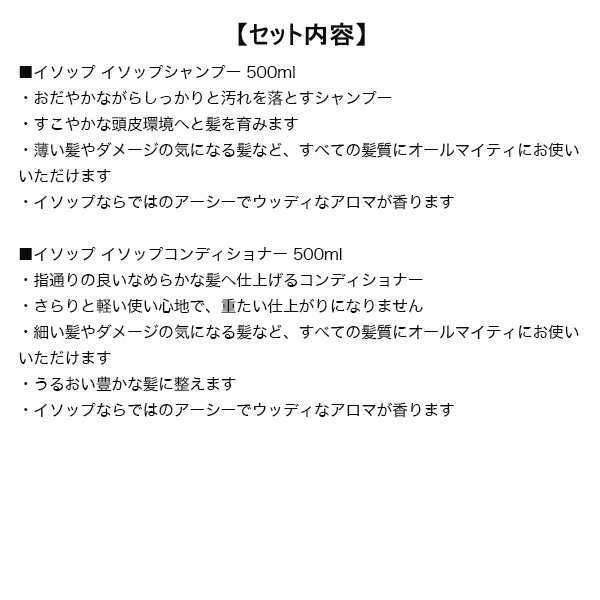 【セット内容】

■イソップ イソップシャンプー 500ml
・おだやかながらしっかりと汚れを落とすシャンプー
・すこやかな頭皮環境へと髪を育みます
・薄い髪やダメージの気になる髪など、すべての髪質にオールマイティにお使いいただけます
・イソップならではのアーシーでウッディなアロマが香ります

■イソップ イソップコンディショナー 500ml
・指通りの良いなめらかな髪へ仕上げるコンディショナー
・さらりと軽い使い心地で、重たい仕上がりになりません
・細い髪やダメージの気になる髪など、すべての髪質にオールマイティにお使いいただけます
・うるおい豊かな髪に整えます
・イソップならではのアーシーでウッディなアロマが香ります